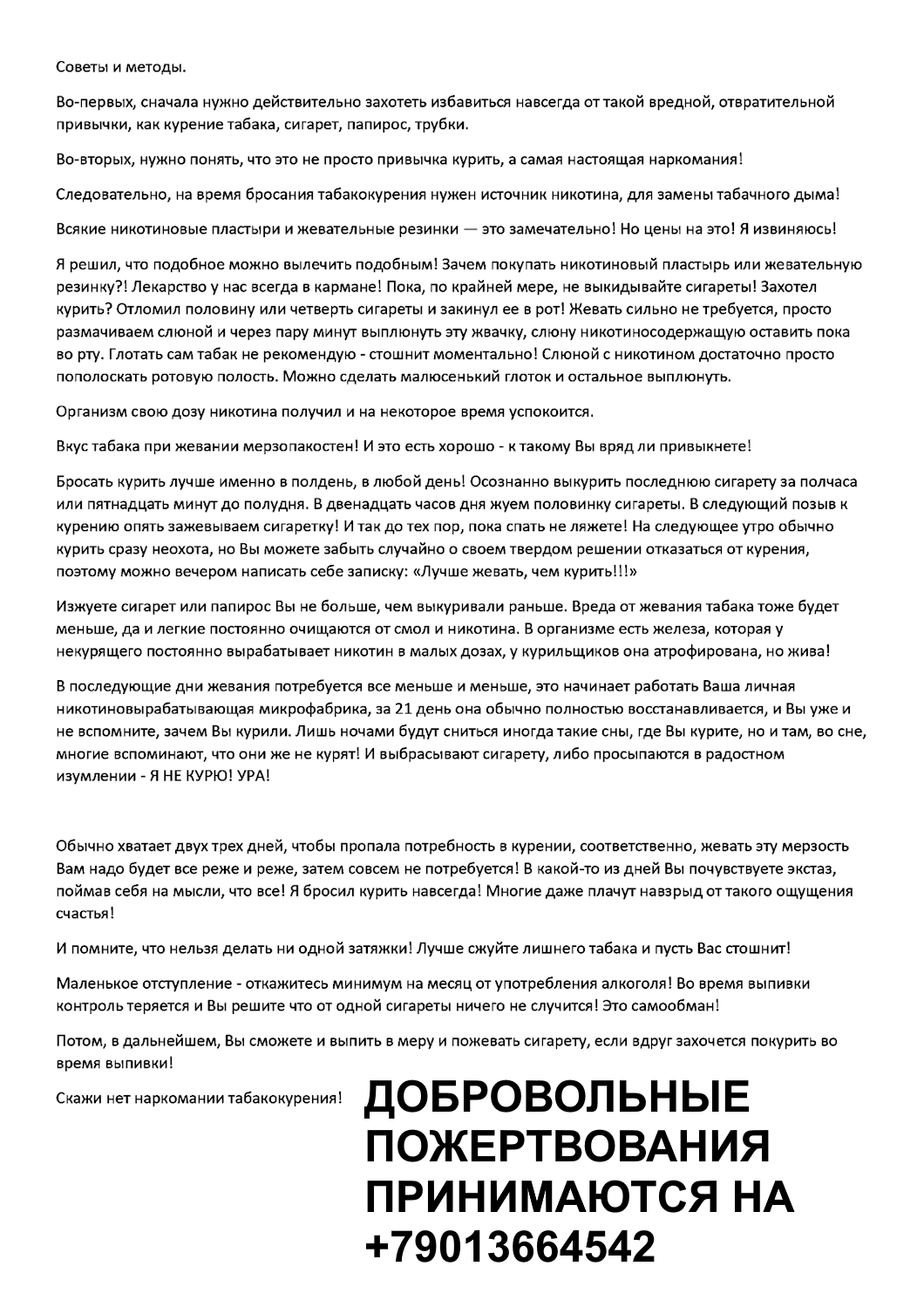 Советы и методы.

Во-первых, сначала нужно действительно захотеть избавиться навсегда от такой вредной, отвратительной привычки, как курение табака, сигарет, папирос, трубки.

Во-вторых, нужно понять, что это не просто привычка курить, а самая настоящая наркомания!

Следовательно, на время бросания табакокурения нужен источник никотина, для замены табачного дыма!

Всякие никотиновые пластыри и жевательные резинки — это замечательно! Но цены на это! Я извиняюсь!

Я решил, что подобное можно вылечить подобным! Зачем покупать никотиновый пластырь или жевательную резинку?! Лекарство у нас всегда в кармане! Пока, по крайней мере, не выкидывайте сигареты! Захотел курить? Отломил половину или четверть сигареты и закинул ее в рот! Жевать сильно не требуется, просто размачиваем слюной и через пару минут выплюнуть эту жвачку, слюну никотиносодержащую оставить пока во рту. Глотать сам табак не рекомендую - стошнит моментально! Слюной с никотином достаточно просто пополоскать ротовую полость. Можно сделать малюсенький глоток и остальное выплюнуть.

Организм свою дозу никотина получил и на некоторое время успокоится.

Вкус табака при жевании мерзопакостен! И это есть хорошо - к такому Вы вряд ли привыкнете!

Бросать курить лучше именно в полдень, в любой день! Осознанно выкурить последнюю сигарету за полчаса или пятнадцать минут до полудня. В двенадцать часов дня жуем половинку сигареты. В следующий позыв к курению опять зажевываем сигаретку! И так до тех пор, пока спать не ляжете! На следующее утро обычно курить сразу неохота, но Вы можете забыть случайно о своем твердом решении отказаться от курения, поэтому можно вечером написать себе записку: «Лучше жевать, чем курить!!!»

Изжуете сигарет или папирос Вы не больше, чем выкуривали раньше. Вреда от жевания табака тоже будет меньше, да и легкие постоянно очищаются от смол и никотина. В организме есть железа, которая у некурящего постоянно вырабатывает никотин в малых дозах, у курильщиков она атрофирована, но жива!

В последующие дни жевания потребуется все меньше и меньше, это начинает работать Ваша личная никотиновырабатывающая микрофабрика, за 21 день она обычно полностью восстанавливается, и Вы уже и не вспомните, зачем Вы курили. Лишь ночами будут сниться иногда такие сны, где Вы курите, но и там, во сне, многие вспоминают, что они же не курят! И выбрасывают сигарету, либо просыпаются в радостном изумлении - Я НЕ КУРЮ! УРА!

Обычно хватает двух трех дней, чтобы пропала потребность в курении, соответственно, жевать эту мерзость Вам надо будет все реже и реже, затем совсем не потребуется! В какой-то из дней Вы почувствуете экстаз, поймав себя на мысли, что все! Я бросил курить навсегда! Многие даже плачут навзрыд от такого ощущения счастья!

И помните, что нельзя делать ни одной затяжки! Лучше сжуйте лишнего табака и пусть Вас стошнит!

Маленькое отступление - откажитесь минимум на месяц от употребления алкоголя! Во время выпивки контроль теряется и Вы решите что от одной сигареты ничего не случится! Это самообман!

Потом, в дальнейшем, Вы сможете и выпить в меру и пожевать сигарету, если вдруг захочется покурить во время выпивки!

Скажи нет наркомании табакокурения!

ДОБРОВОЛЬНЫЕ ПОЖЕРТВОВАНИЯ ПРИНИМАЮТСЯ НА +79013664542